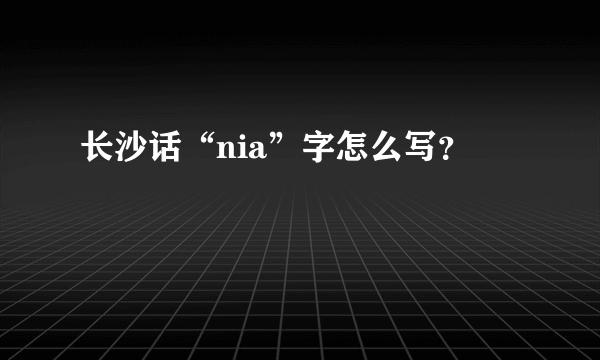 长沙话“nia”字怎么写？